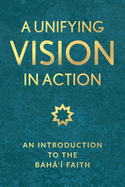 A UNIFYING
VISION
IN ACTION

AN INTRODUCTION
TO THE
BAHÁ'Í FAITH